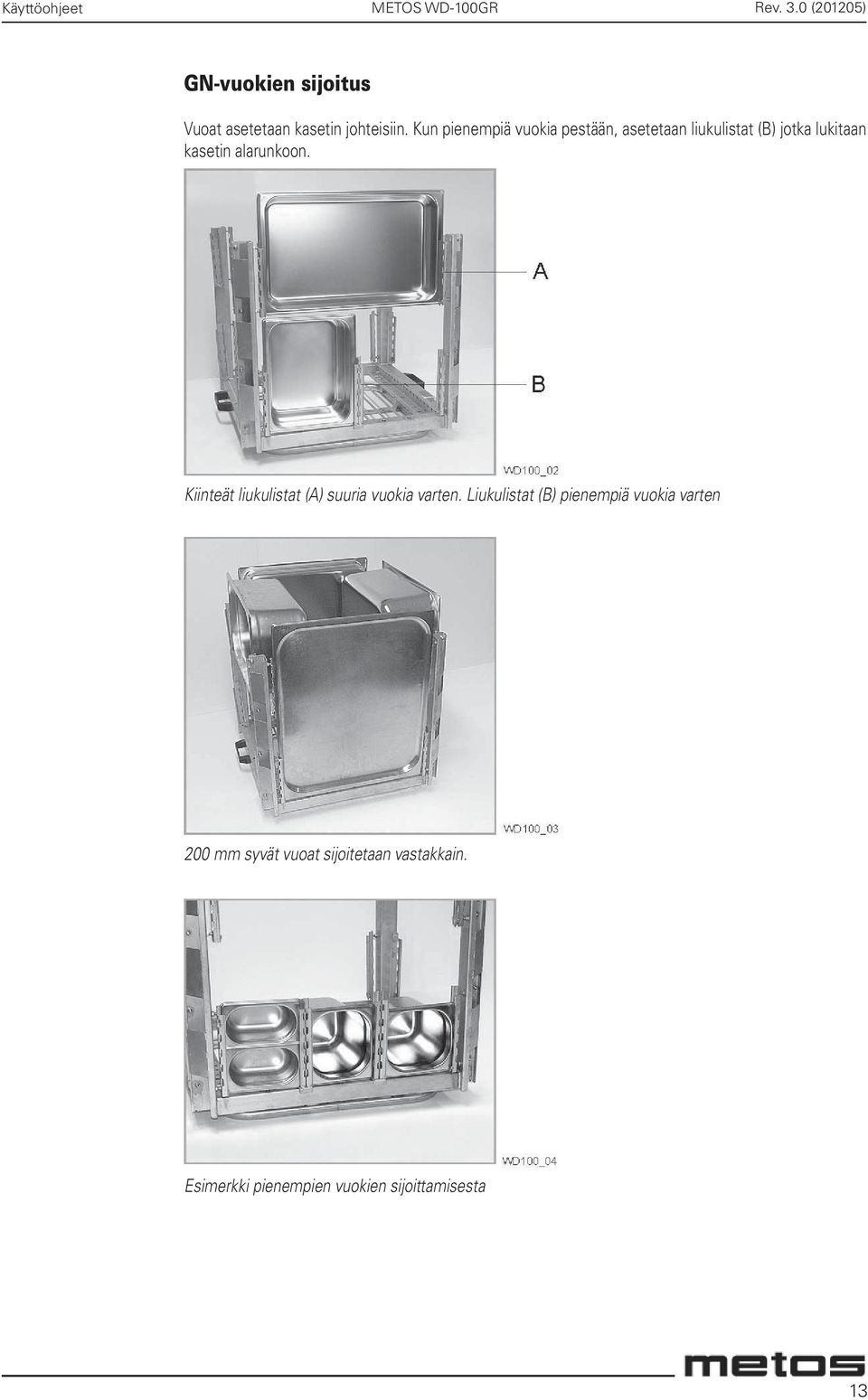 Käyttöohjeet METOS WD-100GR Rev. 3.0 (201205)

GN-vuokien sijoitus

Vuoat asetetaan kasetin johteisiin. Kun pienempiä vuokia pestään, asetetaan liukulistat (B) jotka lukitaan kasetin alarunkoon.

A

B

WD100_02

Kiinteät liukulistat (A) suuria vuokia varten. Liukulistat (B) pienempiä vuokia varten

WD100_03

200 mm syvät vuoat sijoitetaan vastakkain.

WD100_04

Esimerkki pienempien vuokien sijoittamisesta

metos

13